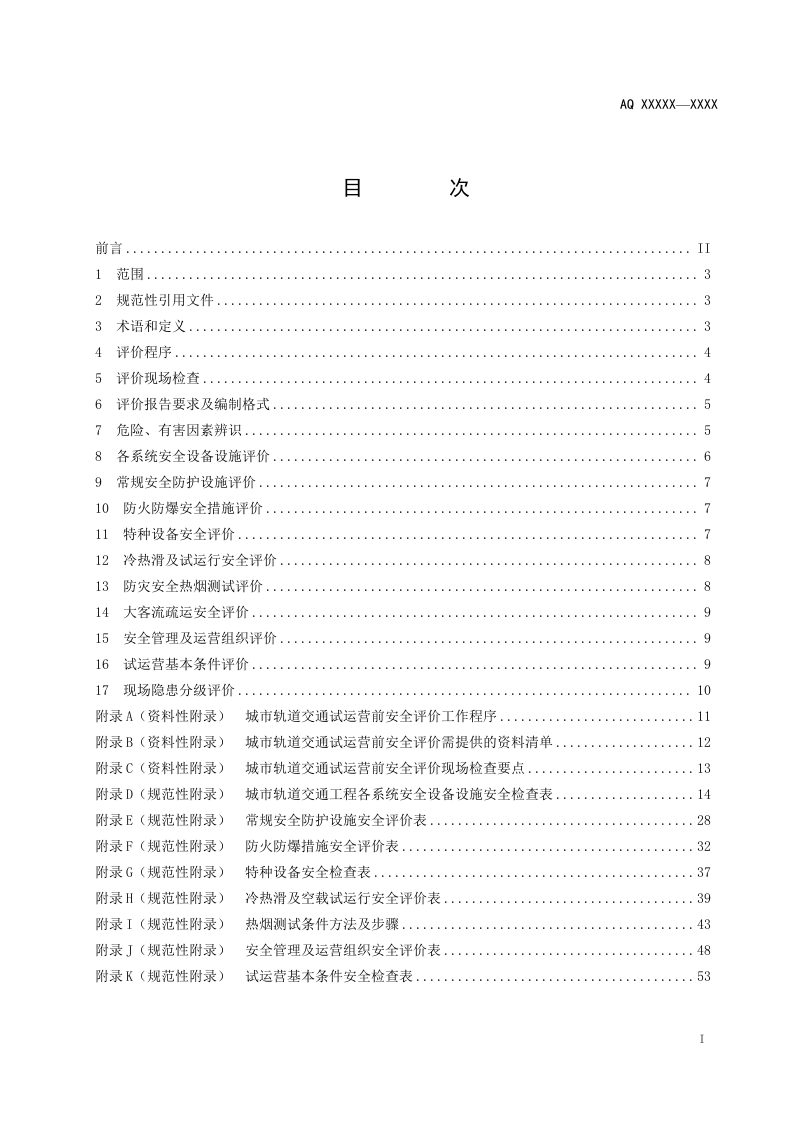 AQ XXXXX—XXXX

目　次

前言 II
1 范围 3
2 规范性引用文件 3
3 术语和定义 3
4 评价程序 4
5 评价现场检查 4
6 评价报告要求及编制格式 5
7 危险、有害因素辨识 5
8 各系统安全设备设施评价 6
9 常规安全防护设施评价 7
10 防火防爆安全措施评价 7
11 特种设备安全评价 7
12 冷热滑及试运行安全评价 8
13 防灾安全热烟测试评价 8
14 大客流疏运安全评价 9
15 安全管理及运营组织评价 9
16 试运营基本条件评价 9
17 现场隐患分级评价 10
附录A（资料性附录） 城市轨道交通试运营前安全评价工作程序 11
附录B（资料性附录） 城市轨道交通试运营前安全评价需提供的资料清单 12
附录C（资料性附录） 城市轨道交通试运营前安全评价现场检查要点 13
附录D（规范性附录） 城市轨道交通工程各系统安全设备设施安全检查表 14
附录E（规范性附录） 常规安全防护设施安全评价表 28
附录F（规范性附录） 防火防爆措施安全评价表 32
附录G（规范性附录） 特种设备安全检查表 37
附录H（规范性附录） 冷热滑及空载试运行安全评价表 39
附录I（规范性附录） 热烟测试条件方法及步骤 43
附录J（规范性附录） 安全管理及运营组织安全评价表 48
附录K（规范性附录） 试运营基本条件安全检查表 53

I